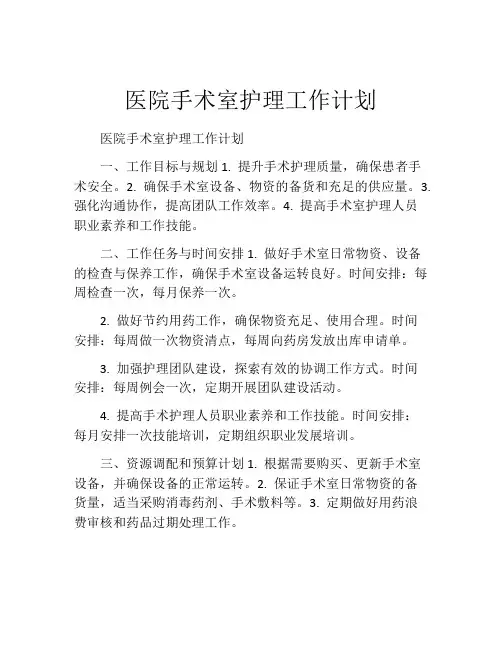 医院手术室护理工作计划

医院手术室护理工作计划

一、工作目标与规划 1. 提升手术护理质量，确保患者手术安全。2. 确保手术室设备、物资的备货和充足的供应量。3. 强化沟通协作，提高团队工作效率。4. 提高手术室护理人员职业素养和工作技能。

二、工作任务与时间安排 1. 做好手术室日常物资、设备的检查与保养工作，确保手术室设备运转良好。时间安排：每周检查一次，每月保养一次。

2. 做好节约用药工作，确保物资充足、使用合理。时间安排：每周做一次物资清点，每周向药房发放出库申请单。

3. 加强护理团队建设，探索有效的协调工作方式。时间安排：每周例会一次，定期开展团队建设活动。

4. 提高手术护理人员职业素养和工作技能。时间安排：每月安排一次技能培训，定期组织职业发展培训。

三、资源调配和预算计划 1. 根据需要购买、更新手术室设备，并确保设备的正常运转。2. 保证手术室日常物资的备货量，适当采购消毒药剂、手术敷料等。3. 定期做好用药浪费审核和药品过期处理工作。